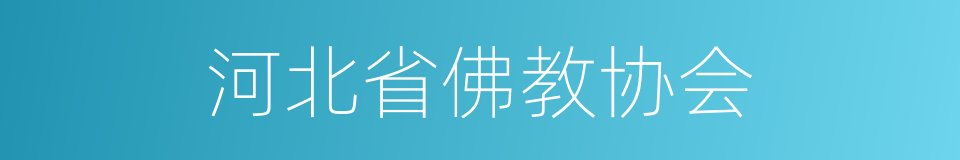 河北省佛教协会